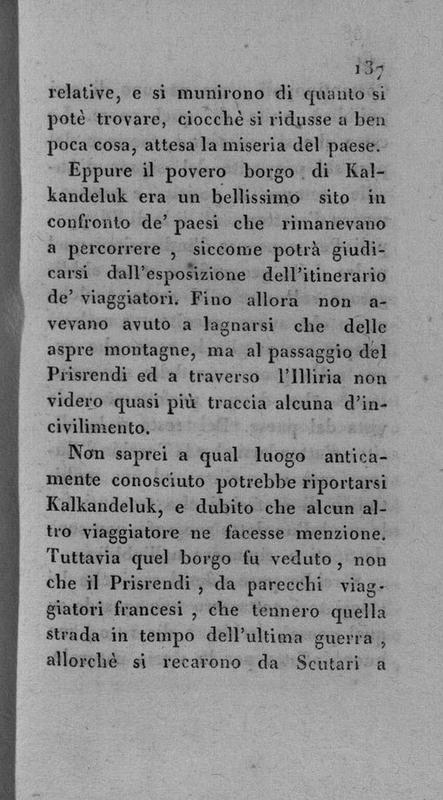 137

relative, e si munirono di quanto si potè trovare, ciocchè si ridusse a ben poca cosa, attesa la miseria del paese.

Eppure il povero borgo di Kalkandeluk era un bellissimo sito in confronto de' paesi che rimanevano a percorrere, siccome potrà giudicarsi dall'esposizione dell'itinerario de' viaggiatori. Fino allora non avevano avuto a lagnarsi che delle aspre montagne, ma al passaggio del Prisrendi ed a traverso l'Illiria non videro quasi più traccia alcuna d'incivilimento.

Non saprei a qual luogo anticamente conosciuto potrebbe riportarsi Kalkandeluk, e dubito che alcun altro viaggiatore ne facesse menzione. Tuttavia quel borgo fu veduto, non che il Prisrendi, da parecchi viaggiatori francesi, che tennero quella strada in tempo dell'ultima guerra, allorchè si recarono da Scutari a